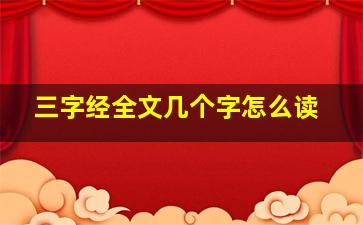 三字经全文几个字怎么读